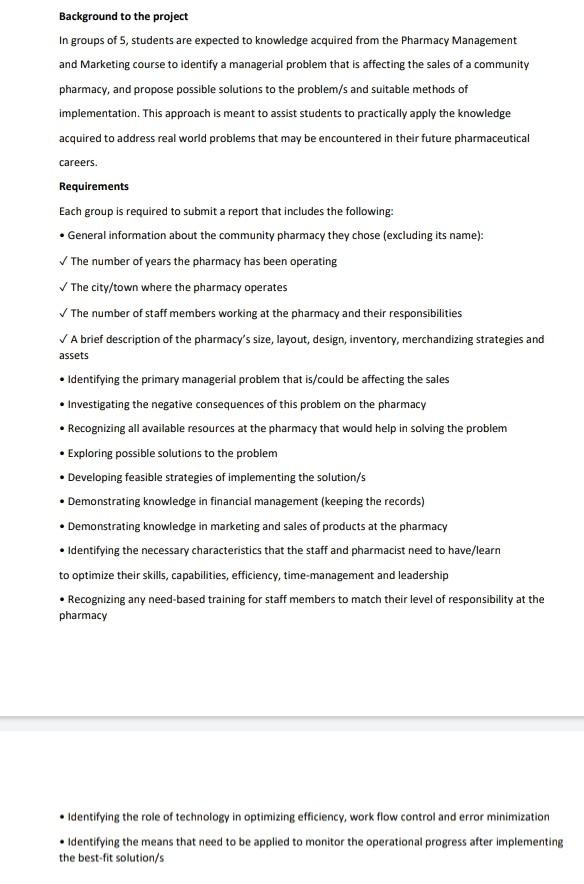 Background to the project

In groups of 5, students are expected to knowledge acquired from the Pharmacy Management and Marketing course to identify a managerial problem that is affecting the sales of a community pharmacy, and propose possible solutions to the problem/s and suitable methods of implementation. This approach is meant to assist students to practically apply the knowledge acquired to address real world problems that may be encountered in their future pharmaceutical careers.

Requirements

Each group is required to submit a report that includes the following:

• General information about the community pharmacy they chose (excluding its name):

✓ The number of years the pharmacy has been operating

✓ The city/town where the pharmacy operates

✓ The number of staff members working at the pharmacy and their responsibilities

✓ A brief description of the pharmacy's size, layout, design, inventory, merchandizing strategies and assets

• Identifying the primary managerial problem that is/could be affecting the sales

• Investigating the negative consequences of this problem on the pharmacy

• Recognizing all available resources at the pharmacy that would help in solving the problem

• Exploring possible solutions to the problem

• Developing feasible strategies of implementing the solution/s

• Demonstrating knowledge in financial management (keeping the records)

• Demonstrating knowledge in marketing and sales of products at the pharmacy

• Identifying the necessary characteristics that the staff and pharmacist need to have/learn to optimize their skills, capabilities, efficiency, time-management and leadership

• Recognizing any need-based training for staff members to match their level of responsibility at the pharmacy

• Identifying the role of technology in optimizing efficiency, work flow control and error minimization

• Identifying the means that need to be applied to monitor the operational progress after implementing the best-fit solution/s